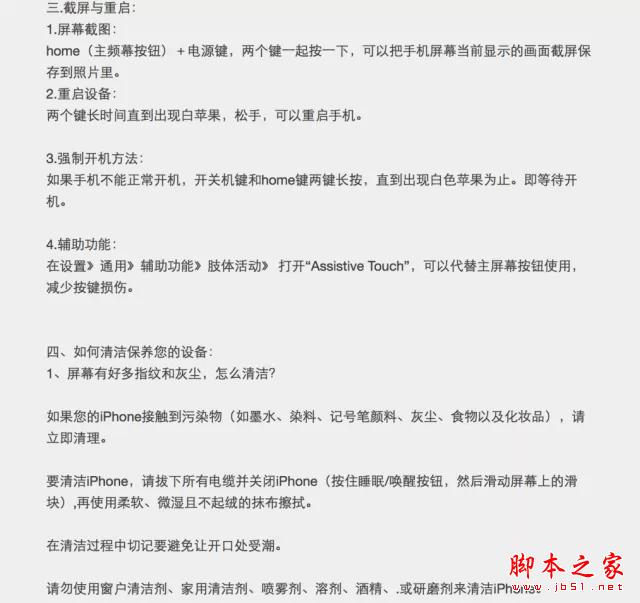 三.截屏与重启：
1.屏幕截图：
home（主频幕按钮）＋电源键，两个键一起按一下，可以把手机屏幕当前显示的画面截屏保存到照片里。
2.重启设备：
两个键长时间直到出现白苹果，松手，可以重启手机。

3.强制开机方法：
如果手机不能正常开机，开关机键和home键两键长按，直到出现白色苹果为止。即等待开机。

4.辅助功能：
在设置》通用》辅助功能》肢体活动》 打开“Assistive Touch”，可以代替主屏幕按钮使用，减少按键损伤。

四、如何清洁保养您的设备：
1、屏幕有好多指纹和灰尘，怎么清洁?

如果您的iPhone接触到污染物（如墨水、染料、记号笔颜料、灰尘、食物以及化妆品），请立即清理。

要清洁iPhone，请拔下所有电缆并关闭iPhone（按住睡眠/唤醒按钮，然后滑动屏幕上的滑块）,再使用柔软、微湿且不起绒的抹布擦拭。

在清洁过程中切记要避免让开口处受潮。

请勿使用窗户清洁剂、家用清洁剂、喷雾剂、溶剂、酒精、.或研磨剂来清洁iPhone。

脚本之家
www.jb51.net